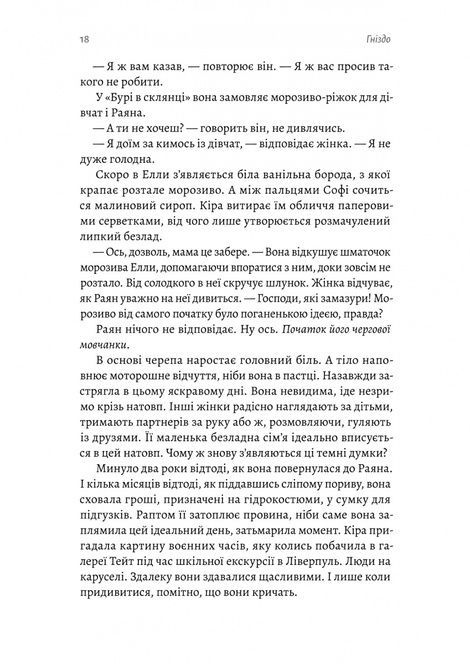 18 Гніздо

— Я ж вам казав, — повторює він. — Я ж вас просив такого не робити.

У «Бурі в склянці» вона замовляє морозиво-ріжок для дівчат і Раяна.

— А ти не хочеш? — говорить він, не дивлячись.

— Я доїм за кимось із дівчат, — відповідає жінка. — Я не дуже голодна.

Скоро в Елли з'являється біла ванільна борода, з якої крапає розтале морозиво. А між пальцями Софі сочиться малиновий сироп. Кіра витирає їм обличчя паперовими серветками, від чого лише утворюється розмачулений липкий безлад.

— Ось, дозволь, мама це забере. — Вона відкушує шматочок морозива Елли, допомагаючи впоратися з ним, доки зовсім не розтало. Від солодкого в неї скручує шлунок. Жінка відчуває, як Раян уважно на неї дивиться. — Господи, які замазури! Морозиво від самого початку було поганенькою ідеєю, правда?

Раян нічого не відповідає. Ну ось. Початок його чергової мовчанки.

В основі черепа наростає головний біль. А тіло наповнює моторошне відчуття, ніби вона в пастці. Назавжди застрягла в цьому яскравому дні. Вона невидима, іде незримо крізь натовп. Інші жінки радісно наглядають за дітьми, тримають партнерів за руку або ж, розмовляючи, гуляють із друзями. Її маленька безладна сім'я ідеально вписується в цей натовп. Чому ж знову з'являються ці темні думки?

Минуло два роки відтоді, як вона повернулася до Раяна. І кілька місяців відтоді, як піддавшись сліпому пориву, вона сховала гроші, призначені на гідрокостюми, у сумку для підгузків. Раптом її затоплює провина, ніби саме вона заплямила цей ідеальний день, затьмарила момент. Кіра пригадала картину воєнних часів, яку колись побачила в галереї Тейт під час шкільної екскурсії в Ліверпуль. Люди на каруселі. Здалеку вони здавалися щасливими. І лише коли придивитися, помітно, що вони кричать.